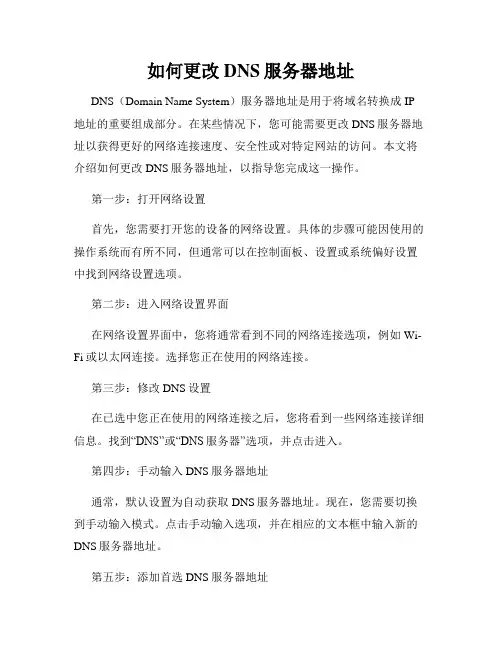 如何更改 DNS 服务器地址

DNS（Domain Name System）服务器地址是用于将域名转换成 IP 地址的重要组成部分。在某些情况下，您可能需要更改 DNS 服务器地址以获得更好的网络连接速度、安全性或对特定网站的访问。本文将介绍如何更改 DNS 服务器地址，以指导您完成这一操作。

第一步：打开网络设置

首先，您需要打开您的设备的网络设置。具体的步骤可能因使用的操作系统而有所不同，但通常可以在控制面板、设置或系统偏好设置中找到网络设置选项。

第二步：进入网络设置界面

在网络设置界面中，您将通常看到不同的网络连接选项，例如 Wi-Fi 或以太网连接。选择您正在使用的网络连接。

第三步：修改 DNS 设置

在已选中您正在使用的网络连接之后，您将看到一些网络连接详细信息。找到“DNS”或“DNS 服务器”选项，并点击进入。

第四步：手动输入 DNS 服务器地址

通常，默认设置为自动获取 DNS 服务器地址。现在，您需要切换到手动输入模式。点击手动输入选项，并在相应的文本框中输入新的 DNS 服务器地址。

第五步：添加首选 DNS 服务器地址